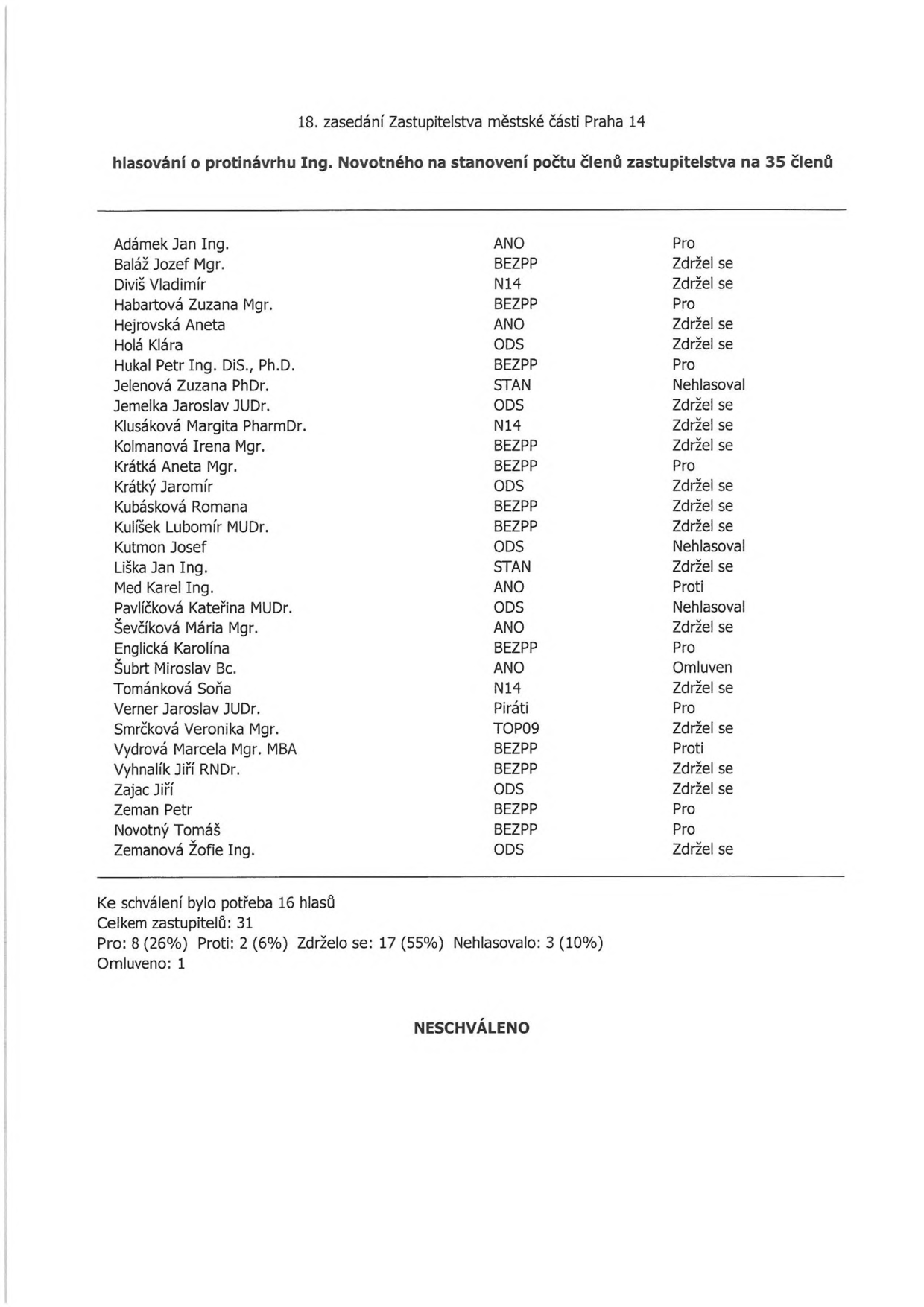 18. zasedání Zastupitelstva městské části Praha 14

hlasování o protinávrhu Ing. Novotného na stanovení počtu členů zastupitelstva na 35 členů

| Adámek Jan Ing. | ANO | Pro |
|---|---|---|
| Baláž Jozef Mgr. | BEZPP | Zdržel se |
| Diviš Vladimír | N14 | Zdržel se |
| Habartová Zuzana Mgr. | BEZPP | Pro |
| Hejrovská Aneta | ANO | Zdržel se |
| Holá Klára | ODS | Zdržel se |
| Hukal Petr Ing. DiS., Ph.D. | BEZPP | Pro |
| Jelenová Zuzana PhDr. | STAN | Nehlasoval |
| Jemelka Jaroslav JUDr. | ODS | Zdržel se |
| Klusáková Margita PharmDr. | N14 | Zdržel se |
| Kolmanová Irena Mgr. | BEZPP | Zdržel se |
| Krátká Aneta Mgr. | BEZPP | Pro |
| Krátký Jaromír | ODS | Zdržel se |
| Kubásková Romana | BEZPP | Zdržel se |
| Kulíšek Lubomír MUDr. | BEZPP | Zdržel se |
| Kutmon Josef | ODS | Nehlasoval |
| Liška Jan Ing. | STAN | Zdržel se |
| Med Karel Ing. | ANO | Proti |
| Pavlíčková Kateřina MUDr. | ODS | Nehlasoval |
| Ševčíková Mária Mgr. | ANO | Zdržel se |
| Englická Karolína | BEZPP | Pro |
| Šubrt Miroslav Bc. | ANO | Omluven |
| Tománková Soňa | N14 | Zdržel se |
| Verner Jaroslav JUDr. | Piráti | Pro |
| Smrčková Veronika Mgr. | TOP09 | Zdržel se |
| Vydrová Marcela Mgr. MBA | BEZPP | Proti |
| Vyhnalík Jiří RNDr. | BEZPP | Zdržel se |
| Zajac Jiří | ODS | Zdržel se |
| Zeman Petr | BEZPP | Pro |
| Novotný Tomáš | BEZPP | Pro |
| Zemanová Žofie Ing. | ODS | Zdržel se |

Ke schválení bylo potřeba 16 hlasů
Celkem zastupitelů: 31
Pro: 8 (26%) Proti: 2 (6%) Zdrželo se: 17 (55%) Nehlasovalo: 3 (10%)
Omluveno: 1

NESCHVÁLENO